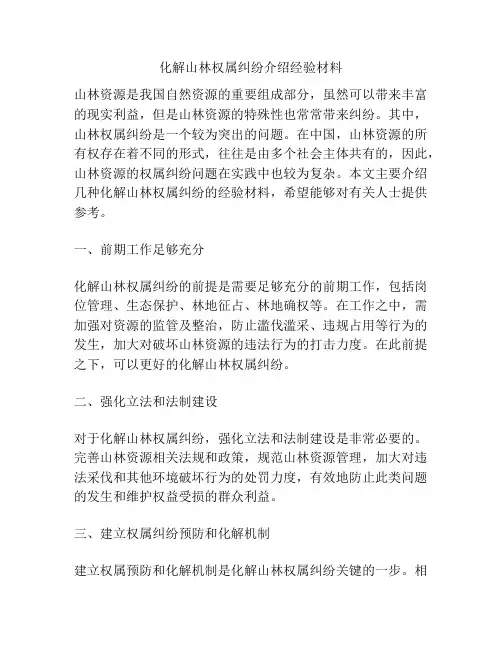 化解山林权属纠纷介绍经验材料

山林资源是我国自然资源的重要组成部分，虽然可以带来丰富的现实利益，但是山林资源的特殊性也常常带来纠纷。其中，山林权属纠纷是一个较为突出的问题。在中国，山林资源的所有权存在着不同的形式，往往是由多个社会主体共有的，因此，山林资源的权属纠纷问题在实践中也较为复杂。本文主要介绍几种化解山林权属纠纷的经验材料，希望能够对有关人士提供参考。

一、前期工作足够充分

化解山林权属纠纷的前提是需要足够充分的前期工作，包括岗位管理、生态保护、林地征占、林地确权等。在工作之中，需加强对资源的监管及整治，防止滥伐滥采、违规占用等行为的发生，加大对破坏山林资源的违法行为的打击力度。在此前提之下，可以更好的化解山林权属纠纷。

二、强化立法和法制建设

对于化解山林权属纠纷，强化立法和法制建设是非常必要的。完善山林资源相关法规和政策，规范山林资源管理，加大对违法采伐和其他环境破坏行为的处罚力度，有效地防止此类问题的发生和维护权益受损的群众利益。

三、建立权属纠纷预防和化解机制

建立权属预防和化解机制是化解山林权属纠纷关键的一步。相